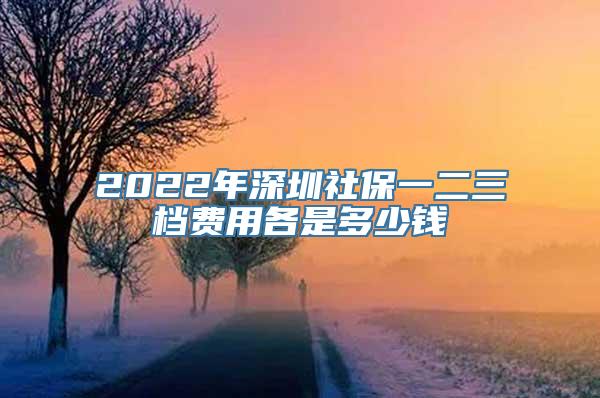 2022年深圳社保一二三档费用各是多少钱